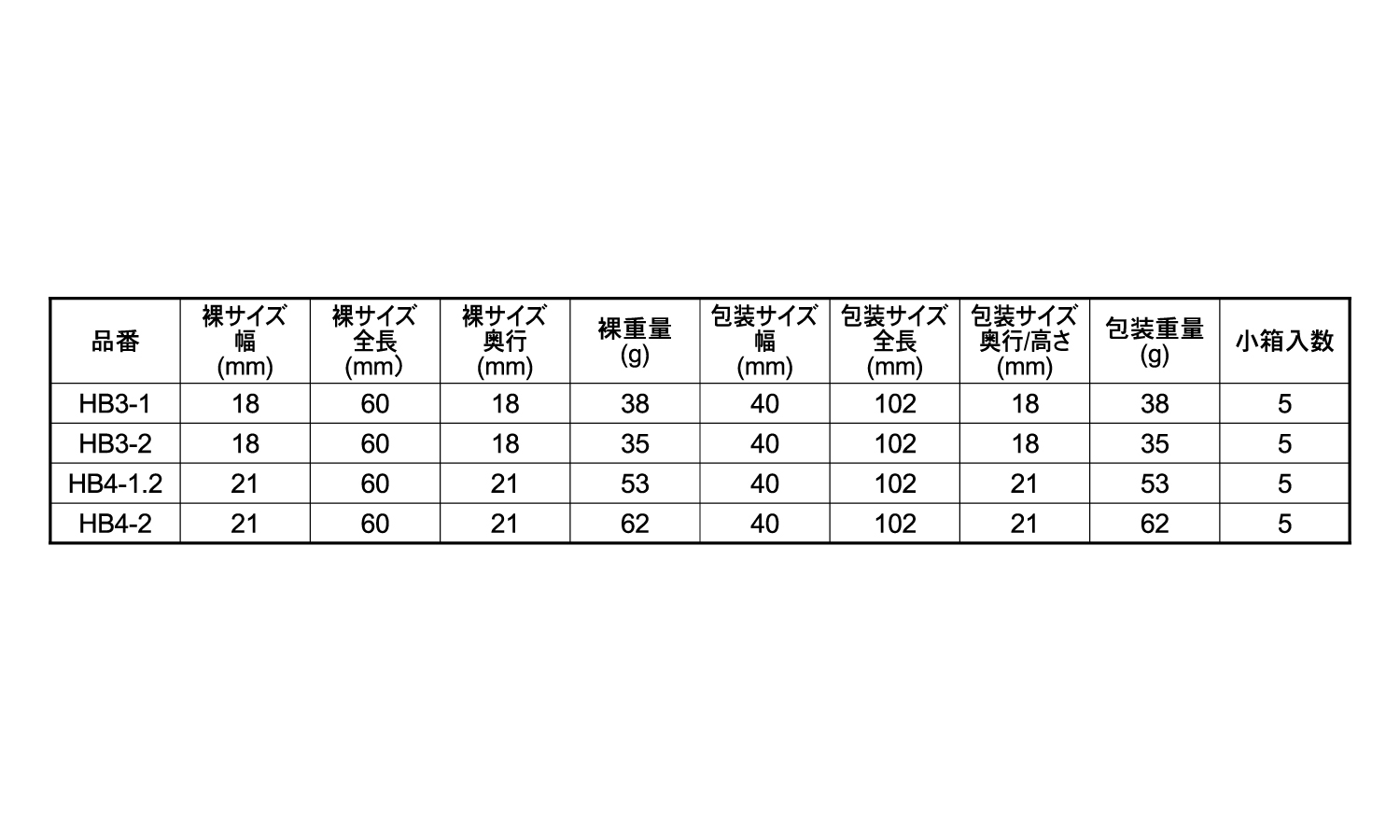 | 品番 | 裸サイズ幅(mm) | 裸サイズ全長(mm) | 裸サイズ奥行(mm) | 裸重量(g) | 包装サイズ幅(mm) | 包装サイズ全長(mm) | 包装サイズ奥行/高さ(mm) | 包装重量(g) | 小箱入数 |
|---|---|---|---|---|---|---|---|---|---|
| HB3-1 | 18 | 60 | 18 | 38 | 40 | 102 | 18 | 38 | 5 |
| HB3-2 | 18 | 60 | 18 | 35 | 40 | 102 | 18 | 35 | 5 |
| HB4-1.2 | 21 | 60 | 21 | 53 | 40 | 102 | 21 | 53 | 5 |
| HB4-2 | 21 | 60 | 21 | 62 | 40 | 102 | 21 | 62 | 5 |